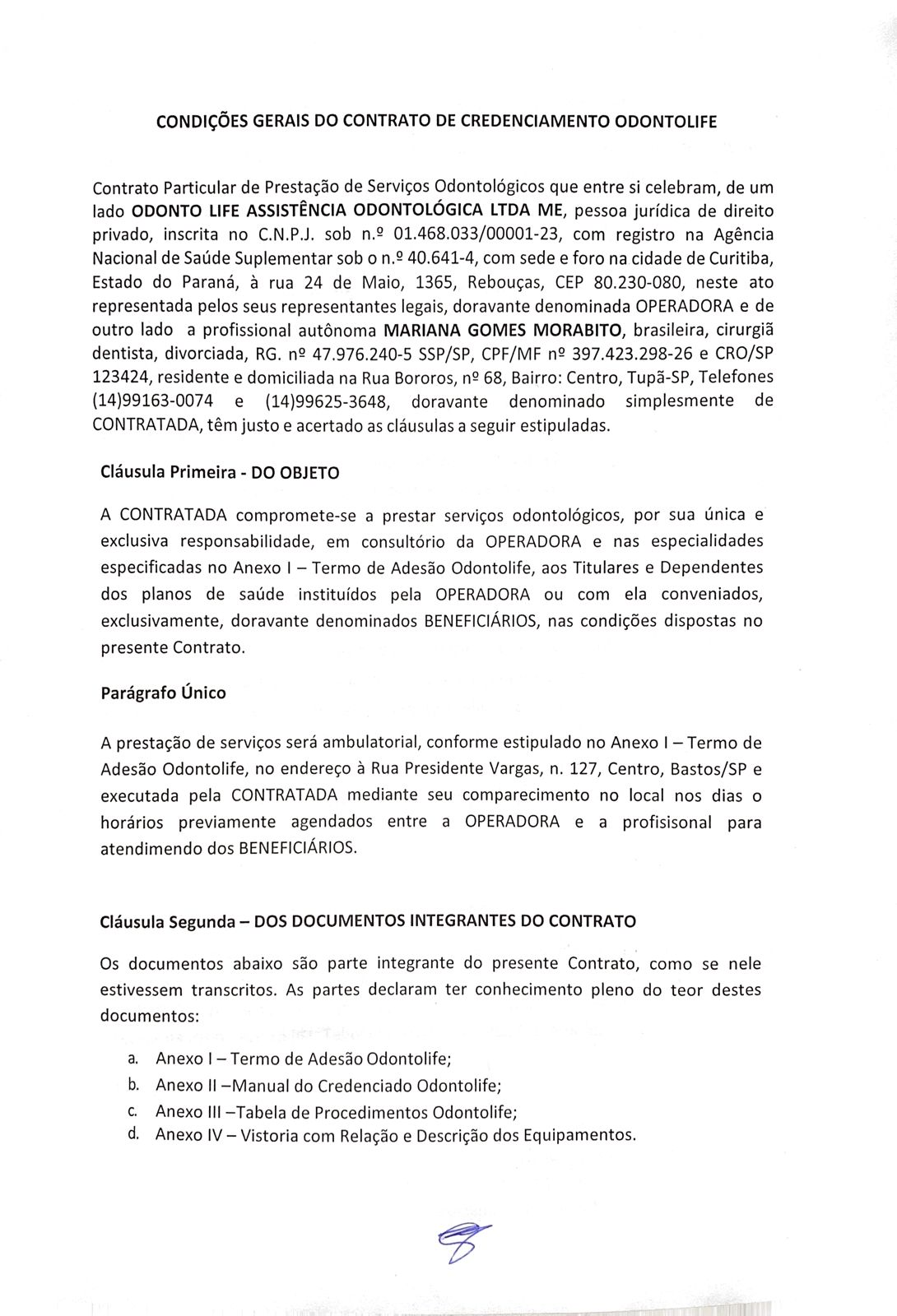 CONDIÇÕES GERAIS DO CONTRATO DE CREDENCIAMENTO ODONTOLIFE

Contrato Particular de Prestação de Serviços Odontológicos que entre si celebram, de um lado ODONTO LIFE ASSISTÊNCIA ODONTOLÓGICA LTDA ME, pessoa jurídica de direito privado, inscrita no C.N.P.J. sob n.º 01.468.033/00001-23, com registro na Agência Nacional de Saúde Suplementar sob o n.º 40.641-4, com sede e foro na cidade de Curitiba, Estado do Paraná, à rua 24 de Maio, 1365, Rebouças, CEP 80.230-080, neste ato representada pelos seus representantes legais, doravante denominada OPERADORA e de outro lado a profissional autônoma MARIANA GOMES MORABITO, brasileira, cirurgiã dentista, divorciada, RG. nº 47.976.240-5 SSP/SP, CPF/MF nº 397.423.298-26 e CRO/SP 123424, residente e domiciliada na Rua Bororos, nº 68, Bairro: Centro, Tupã-SP, Telefones (14)99163-0074 e (14)99625-3648, doravante denominado simplesmente de CONTRATADA, têm justo e acertado as cláusulas a seguir estipuladas.

Cláusula Primeira - DO OBJETO

A CONTRATADA compromete-se a prestar serviços odontológicos, por sua única e exclusiva responsabilidade, em consultório da OPERADORA e nas especialidades especificadas no Anexo I – Termo de Adesão Odontolife, aos Titulares e Dependentes dos planos de saúde instituídos pela OPERADORA ou com ela conveniados, exclusivamente, doravante denominados BENEFICIÁRIOS, nas condições dispostas no presente Contrato.

Parágrafo Único

A prestação de serviços será ambulatorial, conforme estipulado no Anexo I – Termo de Adesão Odontolife, no endereço à Rua Presidente Vargas, n. 127, Centro, Bastos/SP e executada pela CONTRATADA mediante seu comparecimento no local nos dias o horários previamente agendados entre a OPERADORA e a profisisonal para atendimendo dos BENEFICIÁRIOS.

Cláusula Segunda – DOS DOCUMENTOS INTEGRANTES DO CONTRATO

Os documentos abaixo são parte integrante do presente Contrato, como se nele estivessem transcritos. As partes declaram ter conhecimento pleno do teor destes documentos:

a. Anexo I – Termo de Adesão Odontolife;
b. Anexo II –Manual do Credenciado Odontolife;
c. Anexo III –Tabela de Procedimentos Odontolife;
d. Anexo IV – Vistoria com Relação e Descrição dos Equipamentos.